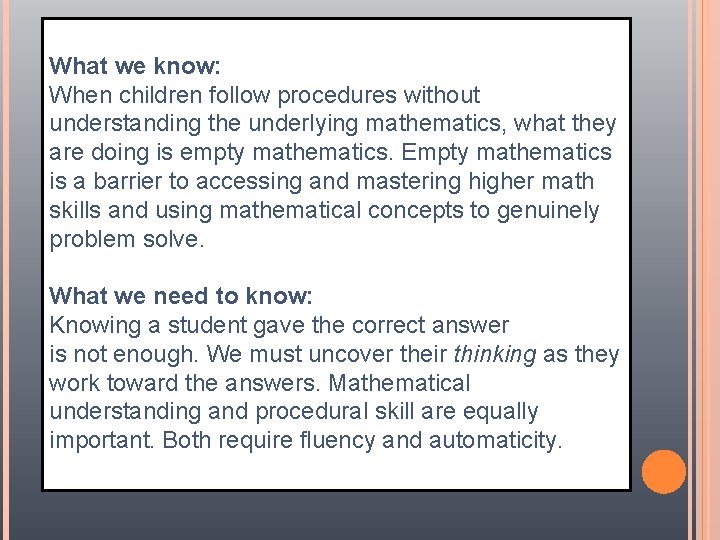 What we know:
When children follow procedures without understanding the underlying mathematics, what they are doing is empty mathematics. Empty mathematics is a barrier to accessing and mastering higher math skills and using mathematical concepts to genuinely problem solve.

What we need to know:
Knowing a student gave the correct answer is not enough. We must uncover their thinking as they work toward the answers. Mathematical understanding and procedural skill are equally important. Both require fluency and automaticity.